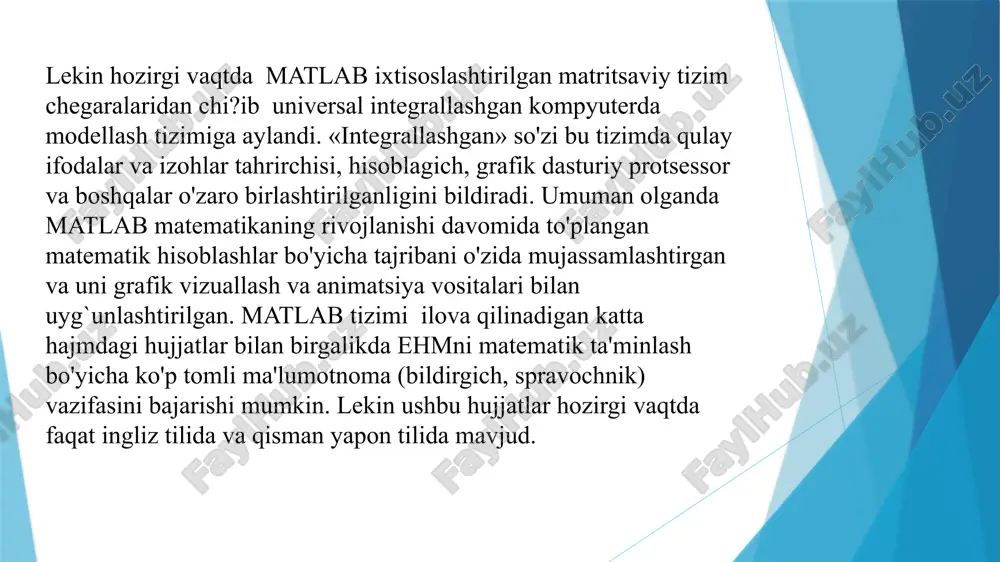 Lekin hozirgi vaqtda MATLAB ixtisoslashtirilgan matritsaviy tizim chegaralaridan chi?ib universal integrallashgan kompyuterda modellash tizimiga aylandi. «Integrallashgan» so'zi bu tizimda qulay ifodalar va izohlar tahrirchisi, hisoblagich, grafik dasturiy protsessor va boshqalar o'zaro birlashtirilganligini bildiradi. Umuman olganda MATLAB matematikaning rivojlanishi davomida to'plangan matematik hisoblashlar bo'yicha tajribani o'zida mujassamlashtirgan va uni grafik vizuallash va animatsiya vositalari bilan uyg`unlashtirilgan. MATLAB tizimi ilova qilinadigan katta hajmdagi hujjatlar bilan birgalikda EHMni matematik ta'minlash bo'yicha ko'p tomli ma'lumotnoma (bildirgich, spravochnik) vazifasini bajarishi mumkin. Lekin ushbu hujjatlar hozirgi vaqtda faqat ingliz tilida va qisman yapon tilida mavjud.

FaylHub.uz FaylHub.uz FaylHub.uz FaylHub.uz FaylHub.uz FaylHub.uz FaylHub.uz FaylHub.uz